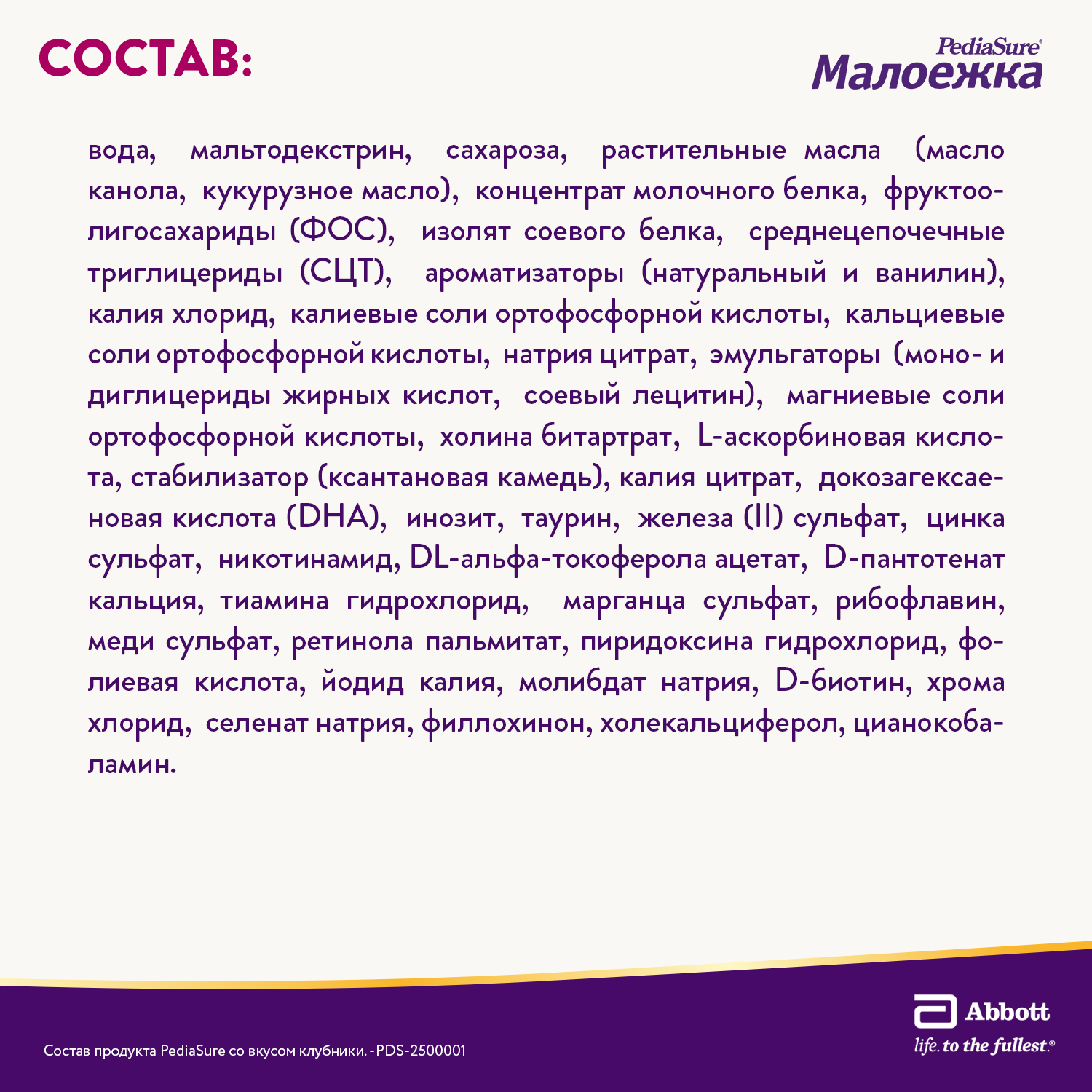 СОСТАВ:

PediaSure®
Малоежка

вода, мальтодекстрин, сахароза, растительные масла (масло канола, кукурузное масло), концентрат молочного белка, фруктоолигосахариды (ФОС), изолят соевого белка, среднецепочечные триглицериды (СЦТ), ароматизаторы (натуральный и ванилин), калия хлорид, калиевые соли ортофосфорной кислоты, кальциевые соли ортофосфорной кислоты, натрия цитрат, эмульгаторы (моно- и диглицериды жирных кислот, соевый лецитин), магниевые соли ортофосфорной кислоты, холина битартрат, L-аскорбиновая кислота, стабилизатор (ксантановая камедь), калия цитрат, докозагексаеновая кислота (DHA), инозит, таурин, железа (II) сульфат, цинка сульфат, никотинамид, DL-альфа-токоферола ацетат, D-пантотенат кальция, тиамина гидрохлорид, марганца сульфат, рибофлавин, меди сульфат, ретинола пальмитат, пиридоксина гидрохлорид, фолиевая кислота, йодид калия, молибдат натрия, D-биотин, хрома хлорид, селенат натрия, филлохинон, холекальциферол, цианокобаламин.

Состав продукта PediaSure со вкусом клубники. - PDS-2500001

Abbott
life. to the fullest.®